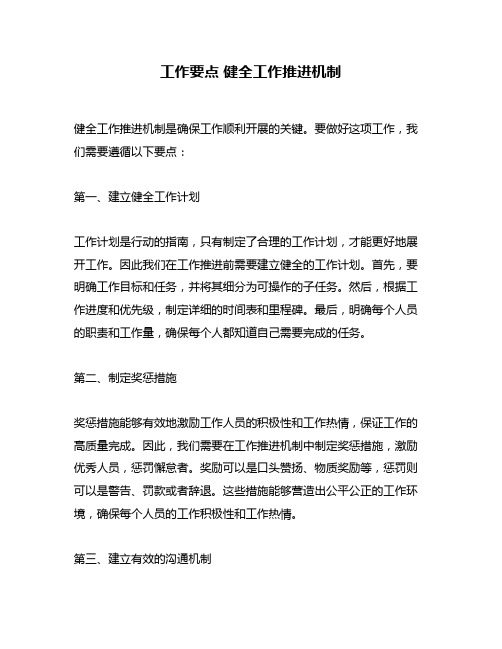 工作要点 健全工作推进机制

健全工作推进机制是确保工作顺利开展的关键。要做好这项工作，我们需要遵循以下要点：

第一、建立健全工作计划

工作计划是行动的指南，只有制定了合理的工作计划，才能更好地展开工作。因此我们在工作推进前需要建立健全的工作计划。首先，要明确工作目标和任务，并将其细分为可操作的子任务。然后，根据工作进度和优先级，制定详细的时间表和里程碑。最后，明确每个人员的职责和工作量，确保每个人都知道自己需要完成的任务。

第二、制定奖惩措施

奖惩措施能够有效地激励工作人员的积极性和工作热情，保证工作的高质量完成。因此，我们需要在工作推进机制中制定奖惩措施，激励优秀人员，惩罚懈怠者。奖励可以是口头赞扬、物质奖励等，惩罚则可以是警告、罚款或者辞退。这些措施能够营造出公平公正的工作环境，确保每个人员的工作积极性和工作热情。

第三、建立有效的沟通机制